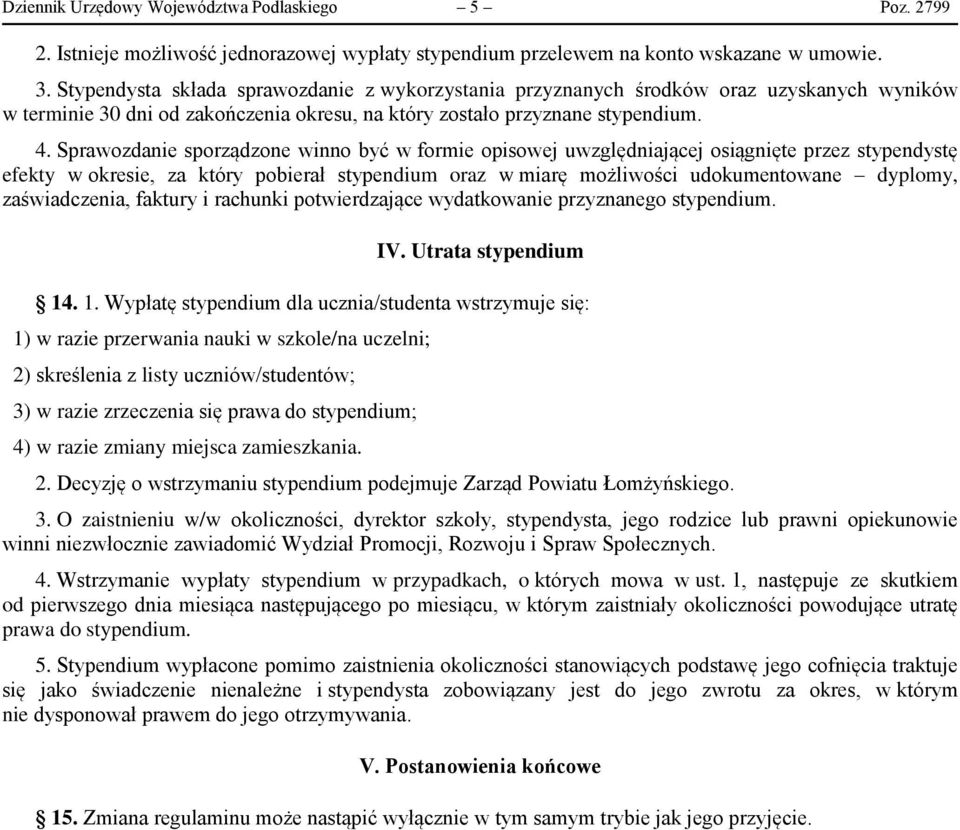 Dziennik Urzędowy Województwa Podlaskiego – 5 – Poz. 2799

2. Istnieje możliwość jednorazowej wypłaty stypendium przelewem na konto wskazane w umowie.

3. Stypendysta składa sprawozdanie z wykorzystania przyznanych środków oraz uzyskanych wyników w terminie 30 dni od zakończenia okresu, na który zostało przyznane stypendium.

4. Sprawozdanie sporządzone winno być w formie opisowej uwzględniającej osiągnięte przez stypendystę efekty w okresie, za który pobierał stypendium oraz w miarę możliwości udokumentowane – dyplomy, zaświadczenia, faktury i rachunki potwierdzające wydatkowanie przyznanego stypendium.

IV. Utrata stypendium

§ 14. 1. Wypłatę stypendium dla ucznia/studenta wstrzymuje się:

1) w razie przerwania nauki w szkole/na uczelni;

2) skreślenia z listy uczniów/studentów;

3) w razie zrzeczenia się prawa do stypendium;

4) w razie zmiany miejsca zamieszkania.

2. Decyzję o wstrzymaniu stypendium podejmuje Zarząd Powiatu Łomżyńskiego.

3. O zaistnieniu w/w okoliczności, dyrektor szkoły, stypendysta, jego rodzice lub prawni opiekunowie winni niezwłocznie zawiadomić Wydział Promocji, Rozwoju i Spraw Społecznych.

4. Wstrzymanie wypłaty stypendium w przypadkach, o których mowa w ust. 1, następuje ze skutkiem od pierwszego dnia miesiąca następującego po miesiącu, w którym zaistniały okoliczności powodujące utratę prawa do stypendium.

5. Stypendium wypłacone pomimo zaistnienia okoliczności stanowiących podstawę jego cofnięcia traktuje się jako świadczenie nienależne i stypendysta zobowiązany jest do jego zwrotu za okres, w którym nie dysponował prawem do jego otrzymywania.

V. Postanowienia końcowe

§ 15. Zmiana regulaminu może nastąpić wyłącznie w tym samym trybie jak jego przyjęcie.